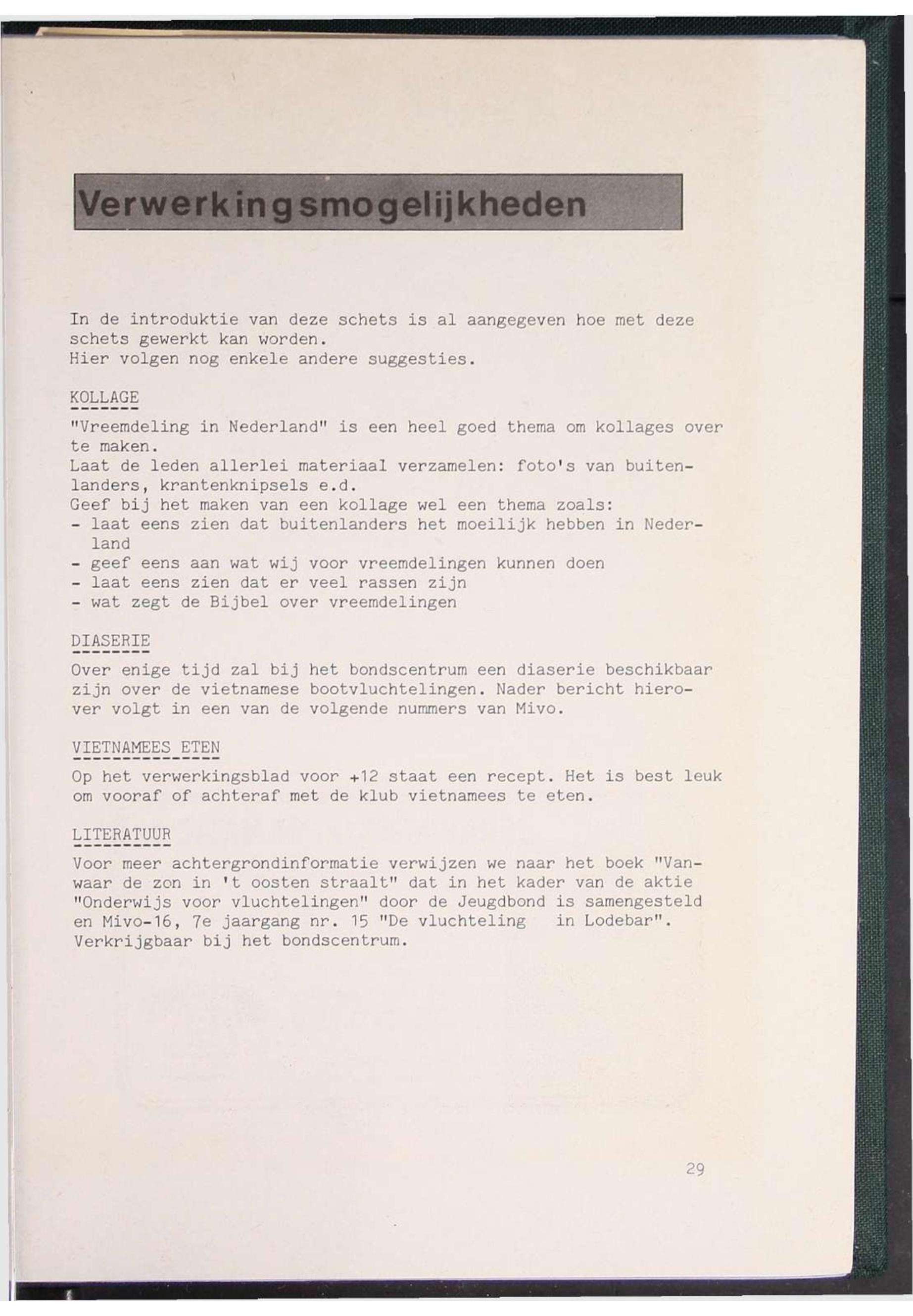 Verwerkingsmogelijkheden

In de introduktie van deze schets is al aangegeven hoe met deze schets gewerkt kan worden.
Hier volgen nog enkele andere suggesties.

KOLLAGE

"Vreemdeling in Nederland" is een heel goed thema om kollages over te maken.
Laat de leden allerlei materiaal verzamelen: foto's van buitenlanders, krantenknipsels e.d.
Geef bij het maken van een kollage wel een thema zoals:
- laat eens zien dat buitenlanders het moeilijk hebben in Nederland
- geef eens aan wat wij voor vreemdelingen kunnen doen
- laat eens zien dat er veel rassen zijn
- wat zegt de Bijbel over vreemdelingen

DIASERIE

Over enige tijd zal bij het bondscentrum een diaserie beschikbaar zijn over de vietnamese bootvluchtelingen. Nader bericht hierover volgt in een van de volgende nummers van Mivo.

VIETNAMEES ETEN

Op het verwerkingsblad voor +12 staat een recept. Het is best leuk om vooraf of achteraf met de klub vietnamees te eten.

LITERATUUR

Voor meer achtergrondinformatie verwijzen we naar het boek "Vanwaar de zon in 't oosten straalt" dat in het kader van de aktie "Onderwijs voor vluchtelingen" door de Jeugdbond is samengesteld en Mivo-16, 7e jaargang nr. 15 "De vluchteling in Lodebar".
Verkrijgbaar bij het bondscentrum.

29